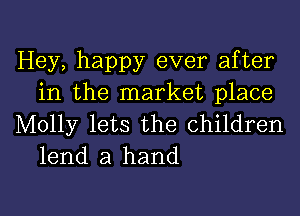 Hey, happy ever after
in the market place
Molly lets the children
lend a hand